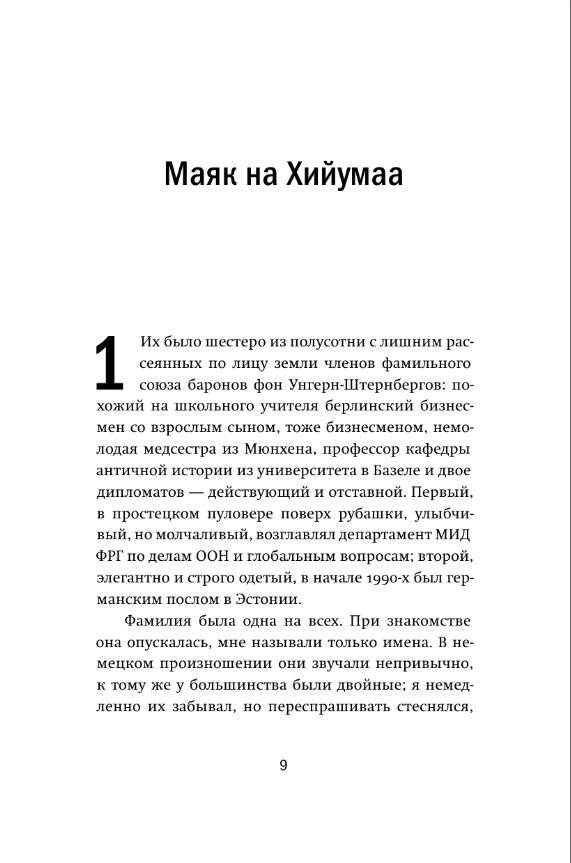 Маяк на Хийумаа

1 Их было шестеро из полусотни с лишним рассеянных по лицу земли членов фамильного союза баронов фон Унгерн-Штернбергов: похожий на школьного учителя берлинский бизнесмен со взрослым сыном, тоже бизнесменом, немолодая медсестра из Мюнхена, профессор кафедры античной истории из университета в Базеле и двое дипломатов — действующий и отставной. Первый, в простецком пуловере поверх рубашки, улыбчивый, но молчаливый, возглавлял департамент МИД ФРГ по делам ООН и глобальным вопросам; второй, элегантно и строго одетый, в начале 1990-х был германским послом в Эстонии.

Фамилия была одна на всех. При знакомстве она опускалась, мне называли только имена. В немецком произношении они звучали непривычно, к тому же у большинства были двойные; я немедленно их забывал, но переспрашивать стеснялся,

9